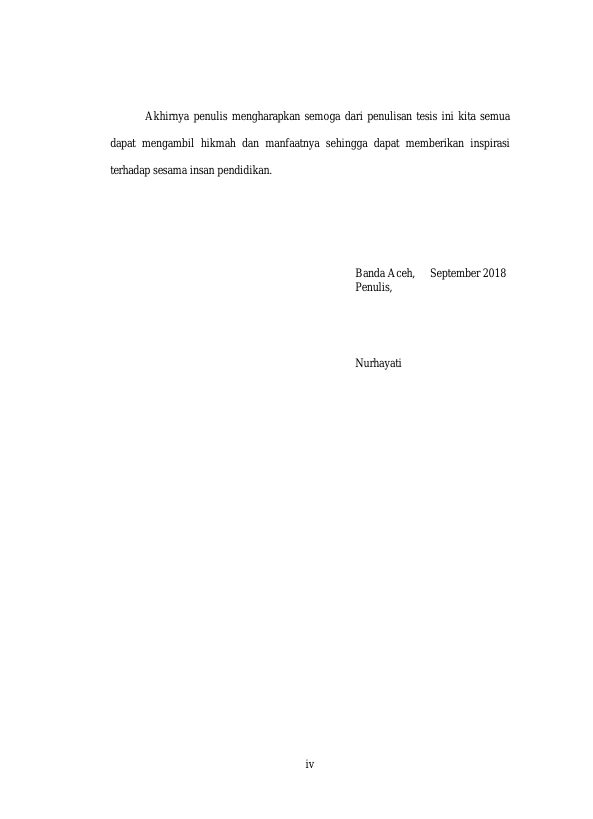 Akhirnya penulis mengharapkan semoga dari penulisan tesis ini kita semua dapat mengambil hikmah dan manfaatnya sehingga dapat memberikan inspirasi terhadap sesama insan pendidikan.

Banda Aceh,     September 2018
Penulis,

Nurhayati

iv